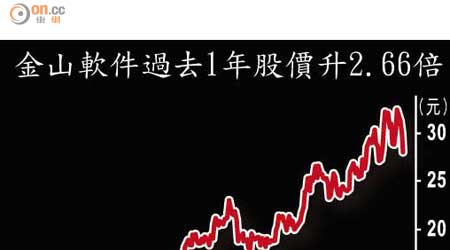 on.cc
東網

金山軟件過去1年股價升2.66倍

(元)
30
25
20